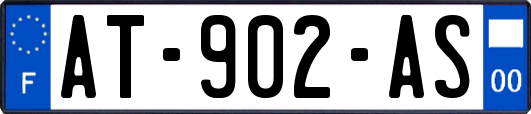 F
AT-902-AS
00